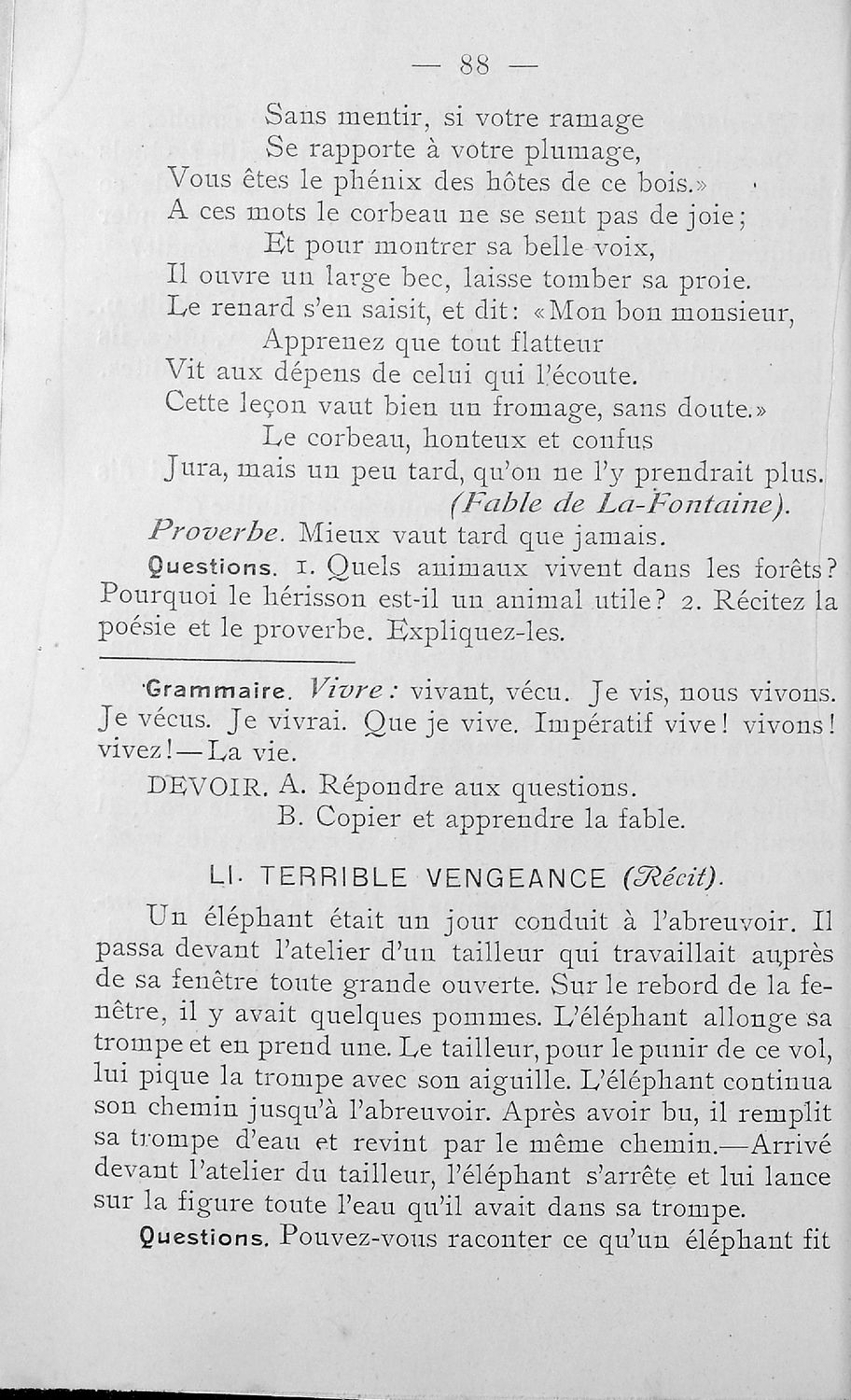 — 88 —

Sans mentir, si votre ramage
Se rapporte à votre plumage,
Vous êtes le phénix des hôtes de ce bois.»
A ces mots le corbeau ne se sent pas de joie;
Et pour montrer sa belle voix,
Il ouvre un large bec, laisse tomber sa proie.
Le renard s'en saisit, et dit: «Mon bon monsieur,
Apprenez que tout flatteur
Vit aux dépens de celui qui l'écoute.
Cette leçon vaut bien un fromage, sans doute.»
Le corbeau, honteux et confus
Jura, mais un peu tard, qu'on ne l'y prendrait plus.
(Fable de La-Fontaine).

Proverbe. Mieux vaut tard que jamais.

Questions. 1. Quels animaux vivent dans les forêts? Pourquoi le hérisson est-il un animal utile? 2. Récitez la poésie et le proverbe. Expliquez-les.

Grammaire. Vivre: vivant, vécu. Je vis, nous vivons. Je vécus. Je vivrai. Que je vive. Impératif vive! vivons! vivez!—La vie.

DEVOIR. A. Répondre aux questions.
B. Copier et apprendre la fable.

LI. TERRIBLE VENGEANCE (Récit).

Un éléphant était un jour conduit à l'abreuvoir. Il passa devant l'atelier d'un tailleur qui travaillait auprès de sa fenêtre toute grande ouverte. Sur le rebord de la fenêtre, il y avait quelques pommes. L'éléphant allonge sa trompe et en prend une. Le tailleur, pour le punir de ce vol, lui pique la trompe avec son aiguille. L'éléphant continua son chemin jusqu'à l'abreuvoir. Après avoir bu, il remplit sa trompe d'eau et revint par le même chemin.—Arrivé devant l'atelier du tailleur, l'éléphant s'arrête et lui lance sur la figure toute l'eau qu'il avait dans sa trompe.

Questions. Pouvez-vous raconter ce qu'un éléphant fit